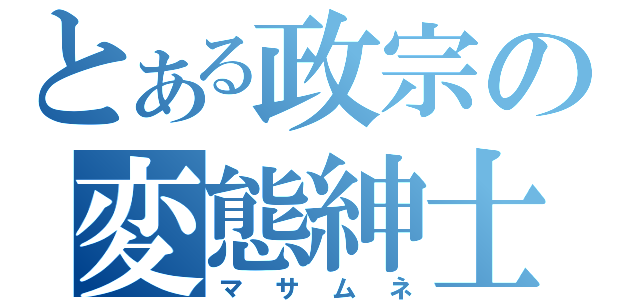 とある政宗の
変態紳士
マサムネ